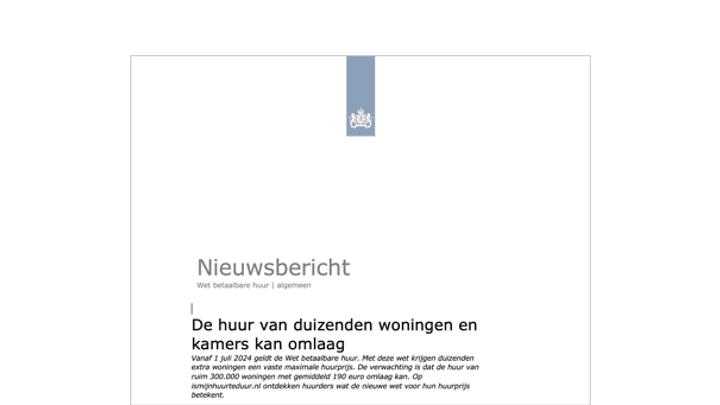 Nieuwsbericht

Wet betaalbare huur | algemeen

De huur van duizenden woningen en kamers kan omlaag

Vanaf 1 juli 2024 geldt de Wet betaalbare huur. Met deze wet krijgen duizenden extra woningen een vaste maximale huurprijs. De verwachting is dat de huur van ruim 300.000 woningen met gemiddeld 190 euro omlaag kan. Op ismijnhuurteduur.nl ontdekken huurders wat de nieuwe wet voor hun huurprijs betekent.